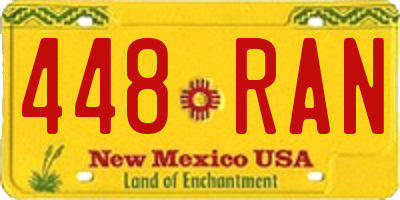 448 RAN

New Mexico USA
Land of Enchantment